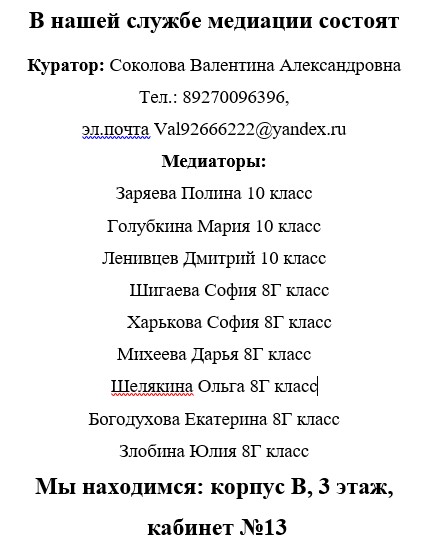 В нашей службе медиации состоят

Куратор: Соколова Валентина Александровна

Тел.: 89270096396,

эл.почта Val92666222@yandex.ru

Медиаторы:

Заряева Полина 10 класс

Голубкина Мария 10 класс

Ленивцев Дмитрий 10 класс

Шигаева София 8Г класс

Харькова София 8Г класс

Михеева Дарья 8Г класс

Шелякина Ольга 8Г класс

Богодухова Екатерина 8Г класс

Злобина Юлия 8Г класс

Мы находимся: корпус В, 3 этаж, кабинет №13